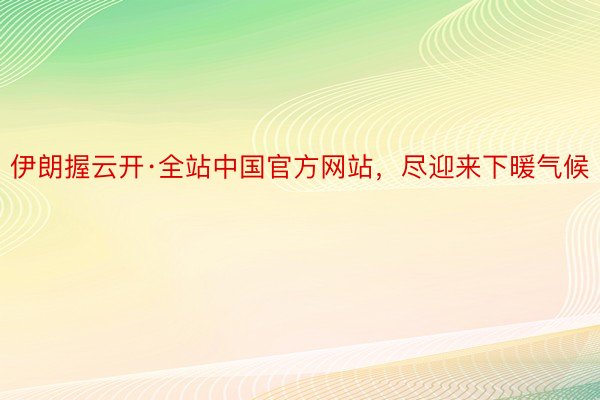 伊朗握云开·全站中国官方网站，尽迎来下暖气候